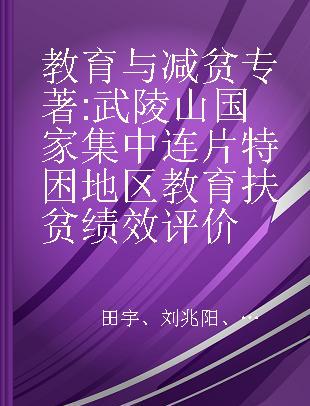 教育与减贫专著:武陵山国家集中连片特困地区教育扶贫绩效评价

田宇、刘兆阳、...